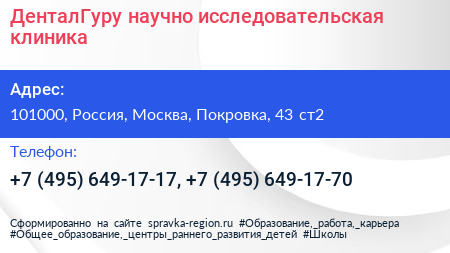 ДенталГуру научно исследовательская клиника

Адрес:

101000, Россия, Москва, Покровка, 43 ст2

Телефон:

+7 (495) 649-17-17, +7 (495) 649-17-70

Сформированно на сайте spravka-region.ru #Образование,_работа,_карьера #Общее_образование,_центры_раннего_развития_детей #Школы